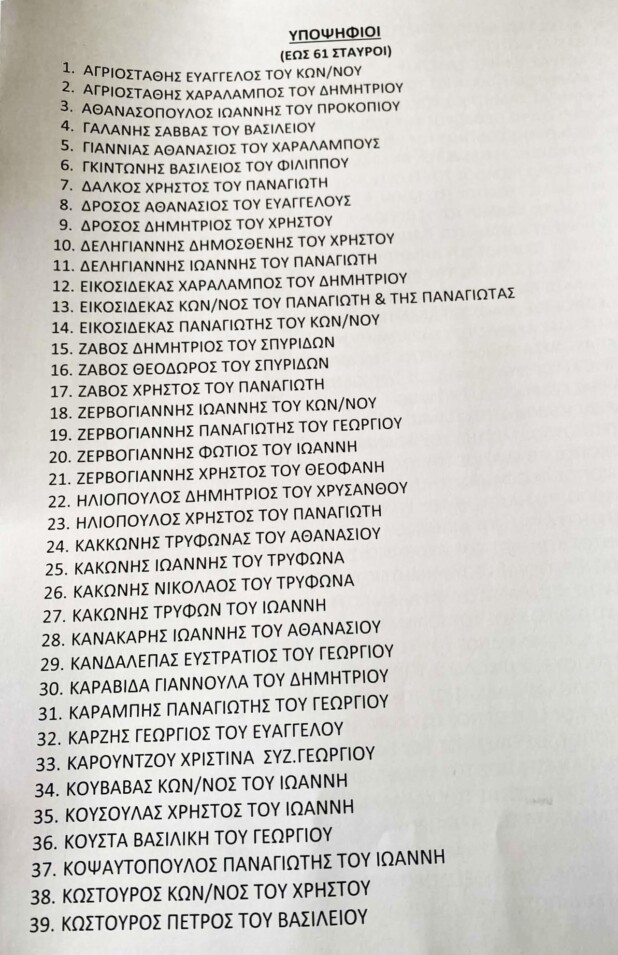 ΥΠΟΨΗΦΙΟΙ
(ΕΩΣ 61 ΣΤΑΥΡΟΙ)

1. ΑΓΡΙΟΣΤΑΘΗΣ ΕΥΑΓΓΕΛΟΣ ΤΟΥ ΚΩΝ/ΝΟΥ
2. ΑΓΡΙΟΣΤΑΘΗΣ ΧΑΡΑΛΑΜΠΟΣ ΤΟΥ ΔΗΜΗΤΡΙΟΥ
3. ΑΘΑΝΑΣΟΠΟΥΛΟΣ ΙΩΑΝΝΗΣ ΤΟΥ ΠΡΟΚΟΠΙΟΥ
4. ΓΑΛΑΝΗΣ ΣΑΒΒΑΣ ΤΟΥ ΒΑΣΙΛΕΙΟΥ
5. ΓΙΑΝΝΙΑΣ ΑΘΑΝΑΣΙΟΣ ΤΟΥ ΧΑΡΑΛΑΜΠΟΥΣ
6. ΓΚΙΝΤΩΝΗΣ ΒΑΣΙΛΕΙΟΣ ΤΟΥ ΦΙΛΙΠΠΟΥ
7. ΔΑΛΚΟΣ ΧΡΗΣΤΟΣ ΤΟΥ ΠΑΝΑΓΙΩΤΗ
8. ΔΡΟΣΟΣ ΑΘΑΝΑΣΙΟΣ ΤΟΥ ΕΥΑΓΓΕΛΟΥΣ
9. ΔΡΟΣΟΣ ΔΗΜΗΤΡΙΟΣ ΤΟΥ ΧΡΗΣΤΟΥ
10. ΔΕΛΗΓΙΑΝΝΗΣ ΔΗΜΟΣΘΕΝΗΣ ΤΟΥ ΧΡΗΣΤΟΥ
11. ΔΕΛΗΓΙΑΝΝΗΣ ΙΩΑΝΝΗΣ ΤΟΥ ΠΑΝΑΓΙΩΤΗ
12. ΕΙΚΟΣΙΔΕΚΑΣ ΧΑΡΑΛΑΜΠΟΣ ΤΟΥ ΔΗΜΗΤΡΙΟΥ
13. ΕΙΚΟΣΙΔΕΚΑΣ ΚΩΝ/ΝΟΣ ΤΟΥ ΠΑΝΑΓΙΩΤΗ & ΤΗΣ ΠΑΝΑΓΙΩΤΑΣ
14. ΕΙΚΟΣΙΔΕΚΑΣ ΠΑΝΑΓΙΩΤΗΣ ΤΟΥ ΚΩΝ/ΝΟΥ
15. ΖΑΒΟΣ ΔΗΜΗΤΡΙΟΣ ΤΟΥ ΣΠΥΡΙΔΩΝ
16. ΖΑΒΟΣ ΘΕΟΔΩΡΟΣ ΤΟΥ ΣΠΥΡΙΔΩΝ
17. ΖΑΒΟΣ ΧΡΗΣΤΟΣ ΤΟΥ ΠΑΝΑΓΙΩΤΗ
18. ΖΕΡΒΟΓΙΑΝΝΗΣ ΙΩΑΝΝΗΣ ΤΟΥ ΚΩΝ/ΝΟΥ
19. ΖΕΡΒΟΓΙΑΝΝΗΣ ΠΑΝΑΓΙΩΤΗΣ ΤΟΥ ΓΕΩΡΓΙΟΥ
20. ΖΕΡΒΟΓΙΑΝΝΗΣ ΦΩΤΙΟΣ ΤΟΥ ΙΩΑΝΝΗ
21. ΖΕΡΒΟΓΙΑΝΝΗΣ ΧΡΗΣΤΟΣ ΤΟΥ ΘΕΟΦΑΝΗ
22. ΗΛΙΟΠΟΥΛΟΣ ΔΗΜΗΤΡΙΟΣ ΤΟΥ ΧΡΥΣΑΝΘΟΥ
23. ΗΛΙΟΠΟΥΛΟΣ ΧΡΗΣΤΟΣ ΤΟΥ ΠΑΝΑΓΙΩΤΗ
24. ΚΑΚΚΩΝΗΣ ΤΡΥΦΩΝΑΣ ΤΟΥ ΑΘΑΝΑΣΙΟΥ
25. ΚΑΚΩΝΗΣ ΙΩΑΝΝΗΣ ΤΟΥ ΤΡΥΦΩΝΑ
26. ΚΑΚΩΝΗΣ ΝΙΚΟΛΑΟΣ ΤΟΥ ΤΡΥΦΩΝΑ
27. ΚΑΚΩΝΗΣ ΤΡΥΦΩΝ ΤΟΥ ΙΩΑΝΝΗ
28. ΚΑΝΑΚΑΡΗΣ ΙΩΑΝΝΗΣ ΤΟΥ ΑΘΑΝΑΣΙΟΥ
29. ΚΑΝΔΑΛΕΠΑΣ ΕΥΣΤΡΑΤΙΟΣ ΤΟΥ ΓΕΩΡΓΙΟΥ
30. ΚΑΡΑΒΙΔΑ ΓΙΑΝΝΟΥΛΑ ΤΟΥ ΔΗΜΗΤΡΙΟΥ
31. ΚΑΡΑΜΠΗΣ ΠΑΝΑΓΙΩΤΗΣ ΤΟΥ ΓΕΩΡΓΙΟΥ
32. ΚΑΡΖΗΣ ΓΕΩΡΓΙΟΣ ΤΟΥ ΕΥΑΓΓΕΛΟΥ
33. ΚΑΡΟΥΝΤΖΟΥ ΧΡΙΣΤΙΝΑ ΣΥΖ.ΓΕΩΡΓΙΟΥ
34. ΚΟΥΒΑΒΑΣ ΚΩΝ/ΝΟΣ ΤΟΥ ΙΩΑΝΝΗ
35. ΚΟΥΣΟΥΛΑΣ ΧΡΗΣΤΟΣ ΤΟΥ ΙΩΑΝΝΗ
36. ΚΟΥΣΤΑ ΒΑΣΙΛΙΚΗ ΤΟΥ ΓΕΩΡΓΙΟΥ
37. ΚΟΨΑΥΤΟΠΟΥΛΟΣ ΠΑΝΑΓΙΩΤΗΣ ΤΟΥ ΙΩΑΝΝΗ
38. ΚΩΣΤΟΥΡΟΣ ΚΩΝ/ΝΟΣ ΤΟΥ ΧΡΗΣΤΟΥ
39. ΚΩΣΤΟΥΡΟΣ ΠΕΤΡΟΣ ΤΟΥ ΒΑΣΙΛΕΙΟΥ